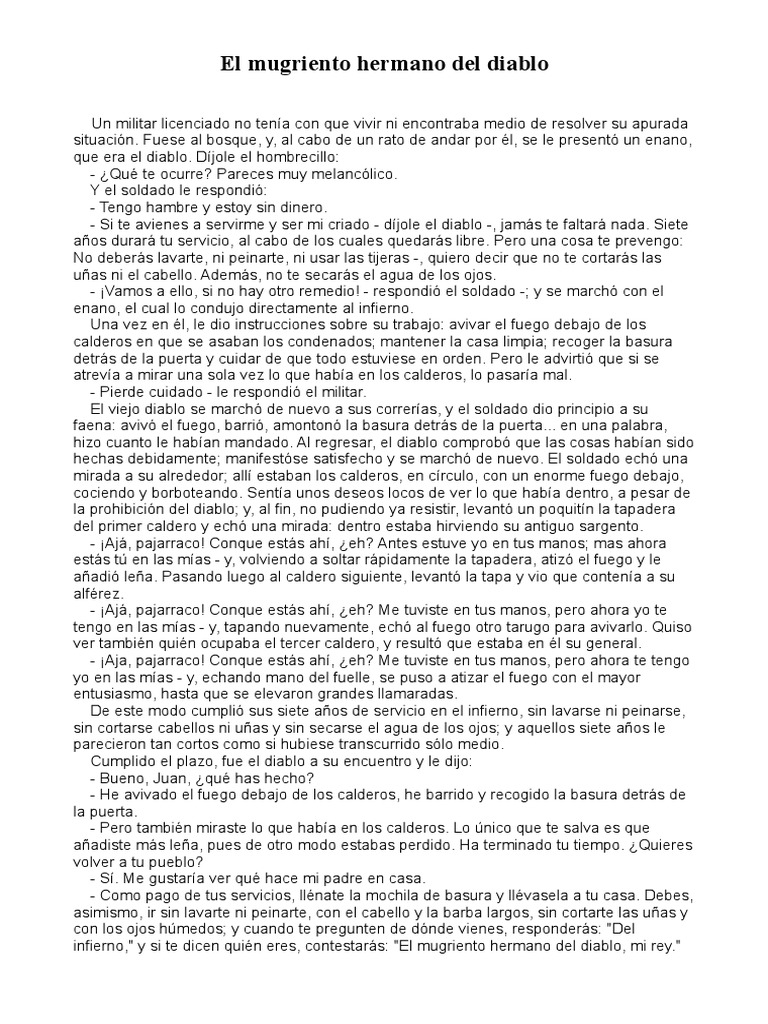 El mugriento hermano del diablo

Un militar licenciado no tenía con que vivir ni encontraba medio de resolver su apurada situación. Fuese al bosque, y, al cabo de un rato de andar por él, se le presentó un enano, que era el diablo. Díjole el hombrecillo:
- ¿Qué te ocurre? Pareces muy melancólico.
Y el soldado le respondió:
- Tengo hambre y estoy sin dinero.
- Si te avienes a servirme y ser mi criado - díjole el diablo -, jamás te faltará nada. Siete años durará tu servicio, al cabo de los cuales quedarás libre. Pero una cosa te prevengo: No deberás lavarte, ni peinarte, ni usar las tijeras -, quiero decir que no te cortarás las uñas ni el cabello. Además, no te secarás el agua de los ojos.
- ¡Vamos a ello, si no hay otro remedio! - respondió el soldado -; y se marchó con el enano, el cual lo condujo directamente al infierno.
Una vez en él, le dio instrucciones sobre su trabajo: avivar el fuego debajo de los calderos en que se asaban los condenados; mantener la casa limpia; recoger la basura detrás de la puerta y cuidar de que todo estuviese en orden. Pero le advirtió que si se atrevía a mirar una sola vez lo que había en los calderos, lo pasaría mal.
- Pierde cuidado - le respondió el militar.
El viejo diablo se marchó de nuevo a sus correrías, y el soldado dio principio a su faena: avivó el fuego, barrió, amontonó la basura detrás de la puerta... en una palabra, hizo cuanto le habían mandado. Al regresar, el diablo comprobó que las cosas habían sido hechas debidamente; manifestóse satisfecho y se marchó de nuevo. El soldado echó una mirada a su alrededor; allí estaban los calderos, en círculo, con un enorme fuego debajo, cociendo y borboteando. Sentía unos deseos locos de ver lo que había dentro, a pesar de la prohibición del diablo; y, al fin, no pudiendo ya resistir, levantó un poquitín la tapadera del primer caldero y echó una mirada: dentro estaba hirviendo su antiguo sargento.
- ¡Ajá, pajarraco! Conque estás ahí, ¿eh? Antes estuve yo en tus manos; mas ahora estás tú en las mías - y, volviendo a soltar rápidamente la tapadera, atizó el fuego y le añadió leña. Pasando luego al caldero siguiente, levantó la tapa y vio que contenía a su alférez.
- ¡Ajá, pajarraco! Conque estás ahí, ¿eh? Me tuviste en tus manos, pero ahora yo te tengo en las mías - y, tapando nuevamente, echó al fuego otro tarugo para avivarlo. Quiso ver también quién ocupaba el tercer caldero, y resultó que estaba en él su general.
- ¡Aja, pajarraco! Conque estás ahí, ¿eh? Me tuviste en tus manos, pero ahora te tengo yo en las mías - y, echando mano del fuelle, se puso a atizar el fuego con el mayor entusiasmo, hasta que se elevaron grandes llamaradas.
De este modo cumplió sus siete años de servicio en el infierno, sin lavarse ni peinarse, sin cortarse cabellos ni uñas y sin secarse el agua de los ojos; y aquellos siete años le parecieron tan cortos como si hubiese transcurrido sólo medio.
Cumplido el plazo, fue el diablo a su encuentro y le dijo:
- Bueno, Juan, ¿qué has hecho?
- He avivado el fuego debajo de los calderos, he barrido y recogido la basura detrás de la puerta.
- Pero también miraste lo que había en los calderos. Lo único que te salva es que añadiste más leña, pues de otro modo estabas perdido. Ha terminado tu tiempo. ¿Quieres volver a tu pueblo?
- Sí. Me gustaría ver qué hace mi padre en casa.
- Como pago de tus servicios, llénate la mochila de basura y llévasela a tu casa. Debes, asimismo, ir sin lavarte ni peinarte, con el cabello y la barba largos, sin cortarte las uñas y con los ojos húmedos; y cuando te pregunten de dónde vienes, responderás: "Del infierno," y si te dicen quién eres, contestarás: "El mugriento hermano del diablo, mi rey."